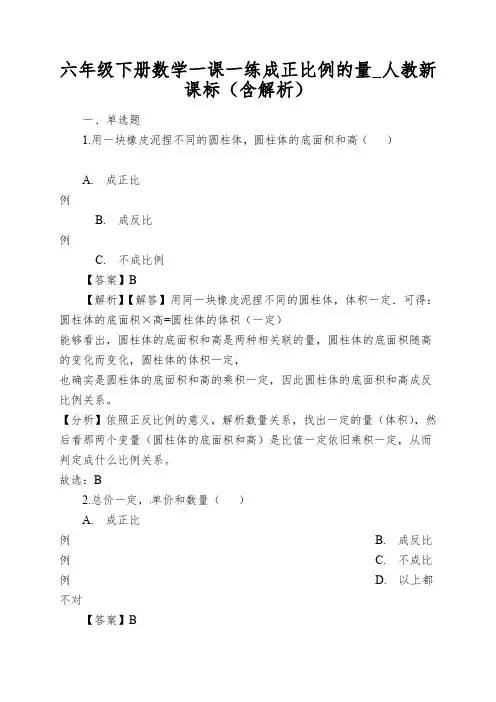 六年级下册数学一课一练成正比例的量_人教新课标（含解析）

一、单选题

1.用一块橡皮泥捏不同的圆柱体，圆柱体的底面积和高（　　）

A. 成正比例

B. 成反比例

C. 不成比例

【答案】B

【解析】【解答】用同一块橡皮泥捏不同的圆柱体，体积一定．可得：圆柱体的底面积×高=圆柱体的体积（一定）
能够看出，圆柱体的底面积和高是两种相关联的量，圆柱体的底面积随高的变化而变化，圆柱体的体积一定，
也确实是圆柱体的底面积和高的乘积一定，因此圆柱体的底面积和高成反比例关系。

【分析】依照正反比例的意义，解析数量关系，找出一定的量（体积），然后看那两个变量（圆柱体的底面积和高）是比值一定依旧乘积一定，从而判定成什么比例关系。

故选：B

2.总价一定，单价和数量（　　）

A. 成正比例

B. 成反比例

C. 不成比例

D. 以上都不对

【答案】B